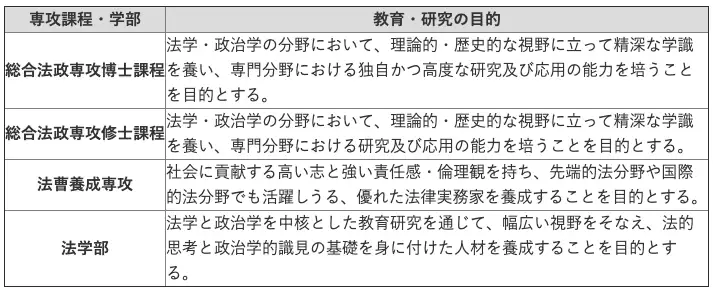 | 専攻課程・学部 | 教育・研究の目的 |
|---|---|
| 総合法政専攻博士課程 | 法学・政治学の分野において、理論的・歴史的な視野に立って精深な学識を養い、専門分野における独自かつ高度な研究及び応用の能力を培うことを目的とする。 |
| 総合法政専攻修士課程 | 法学・政治学の分野において、理論的・歴史的な視野に立って精深な学識を養い、専門分野における研究及び応用の能力を培うことを目的とする。 |
| 法曹養成専攻 | 社会に貢献する高い志と強い責任感・倫理観を持ち、先端的法分野や国際的法分野でも活躍しうる、優れた法律実務家を養成することを目的とする。 |
| 法学部 | 法学と政治学を中核とした教育研究を通じて、幅広い視野をそなえ、法的思考と政治学的識見の基礎を身に付けた人材を養成することを目的とする。 |